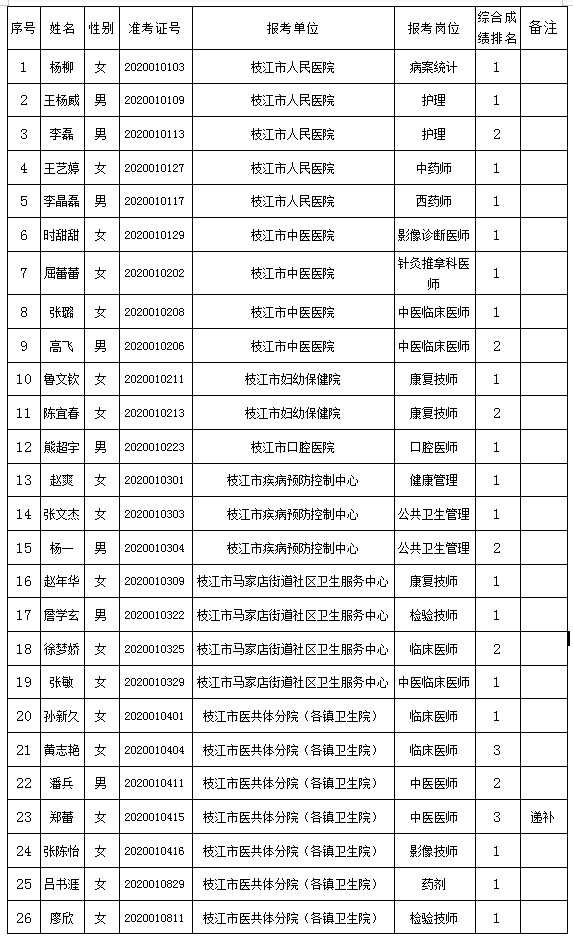 | 序号 | 姓名 | 性别 | 准考证号 | 报考单位 | 报考岗位 | 综合成绩排名 | 备注 |
|---|---|---|---|---|---|---|---|
| 1 | 杨柳 | 女 | 2020010103 | 枝江市人民医院 | 病案统计 | 1 | |
| 2 | 王杨威 | 男 | 2020010109 | 枝江市人民医院 | 护理 | 1 | |
| 3 | 李磊 | 男 | 2020010113 | 枝江市人民医院 | 护理 | 2 | |
| 4 | 王艺婷 | 女 | 2020010127 | 枝江市人民医院 | 中药师 | 1 | |
| 5 | 李晶磊 | 男 | 2020010117 | 枝江市人民医院 | 西药师 | 1 | |
| 6 | 时甜甜 | 女 | 2020010129 | 枝江市中医医院 | 影像诊断医师 | 1 | |
| 7 | 屈蕾蕾 | 女 | 2020010202 | 枝江市中医医院 | 针灸推拿科医师 | 1 | |
| 8 | 张璐 | 女 | 2020010208 | 枝江市中医医院 | 中医临床医师 | 1 | |
| 9 | 高飞 | 男 | 2020010206 | 枝江市中医医院 | 中医临床医师 | 2 | |
| 10 | 鲁文钦 | 女 | 2020010211 | 枝江市妇幼保健院 | 康复技师 | 1 | |
| 11 | 陈宜春 | 女 | 2020010213 | 枝江市妇幼保健院 | 康复技师 | 2 | |
| 12 | 熊超宇 | 男 | 2020010223 | 枝江市口腔医院 | 口腔医师 | 1 | |
| 13 | 赵爽 | 女 | 2020010301 | 枝江市疾病预防控制中心 | 健康管理 | 1 | |
| 14 | 张文杰 | 女 | 2020010303 | 枝江市疾病预防控制中心 | 公共卫生管理 | 1 | |
| 15 | 杨一 | 男 | 2020010304 | 枝江市疾病预防控制中心 | 公共卫生管理 | 2 | |
| 16 | 赵年华 | 女 | 2020010309 | 枝江市马家店街道社区卫生服务中心 | 康复技师 | 1 | |
| 17 | 詹学玄 | 男 | 2020010322 | 枝江市马家店街道社区卫生服务中心 | 检验技师 | 1 | |
| 18 | 徐梦娇 | 女 | 2020010325 | 枝江市马家店街道社区卫生服务中心 | 临床医师 | 2 | |
| 19 | 张敏 | 女 | 2020010329 | 枝江市马家店街道社区卫生服务中心 | 中医临床医师 | 1 | |
| 20 | 孙新久 | 女 | 2020010401 | 枝江市医共体分院（各镇卫生院） | 临床医师 | 1 | |
| 21 | 黄志艳 | 女 | 2020010404 | 枝江市医共体分院（各镇卫生院） | 临床医师 | 3 | |
| 22 | 潘兵 | 男 | 2020010411 | 枝江市医共体分院（各镇卫生院） | 中医医师 | 2 | |
| 23 | 郑蕾 | 女 | 2020010415 | 枝江市医共体分院（各镇卫生院） | 中医医师 | 3 | 递补 |
| 24 | 张陈怡 | 女 | 2020010416 | 枝江市医共体分院（各镇卫生院） | 影像技师 | 1 | |
| 25 | 吕书涯 | 女 | 2020010829 | 枝江市医共体分院（各镇卫生院） | 药剂 | 1 | |
| 26 | 廖欣 | 女 | 2020010811 | 枝江市医共体分院（各镇卫生院） | 检验技师 | 1 | |